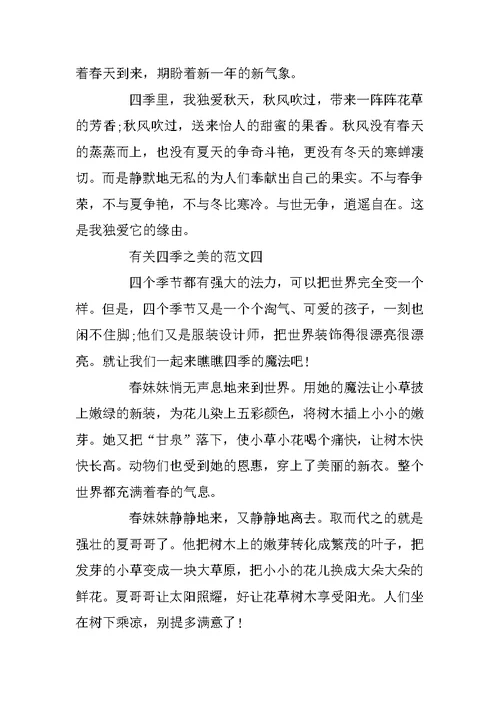 着春天到来，期盼着新一年的新气象。

四季里，我独爱秋天，秋风吹过，带来一阵阵花草的芳香;秋风吹过，送来怡人的甜蜜的果香。秋风没有春天的蒸蒸而上，也没有夏天的争奇斗艳，更没有冬天的寒蝉凄切。而是静默地无私的为人们奉献出自己的果实。不与春争荣，不与夏争艳，不与冬比寒冷。与世无争，逍遥自在。这是我独爱它的缘由。

有关四季之美的范文四

四个季节都有强大的法力，可以把世界完全变一个样。但是，四个季节又是一个个淘气、可爱的孩子，一刻也闲不住脚;他们又是服装设计师，把世界装饰得很漂亮很漂亮。就让我们一起来瞧瞧四季的魔法吧!

春妹妹悄无声息地来到世界。用她的魔法让小草披上嫩绿的新装，为花儿染上五彩颜色，将树木插上小小的嫩芽。她又把“甘泉”落下，使小草小花喝个痛快，让树木快快长高。动物们也受到她的恩惠，穿上了美丽的新衣。整个世界都充满着春的气息。

春妹妹静静地来，又静静地离去。取而代之的就是强壮的夏哥哥了。他把树木上的嫩芽转化成繁茂的叶子，把发芽的小草变成一块大草原，把小小的花儿换成大朵大朵的鲜花。夏哥哥让太阳照耀，好让花草树木享受阳光。人们坐在树下乘凉，别提多满意了!